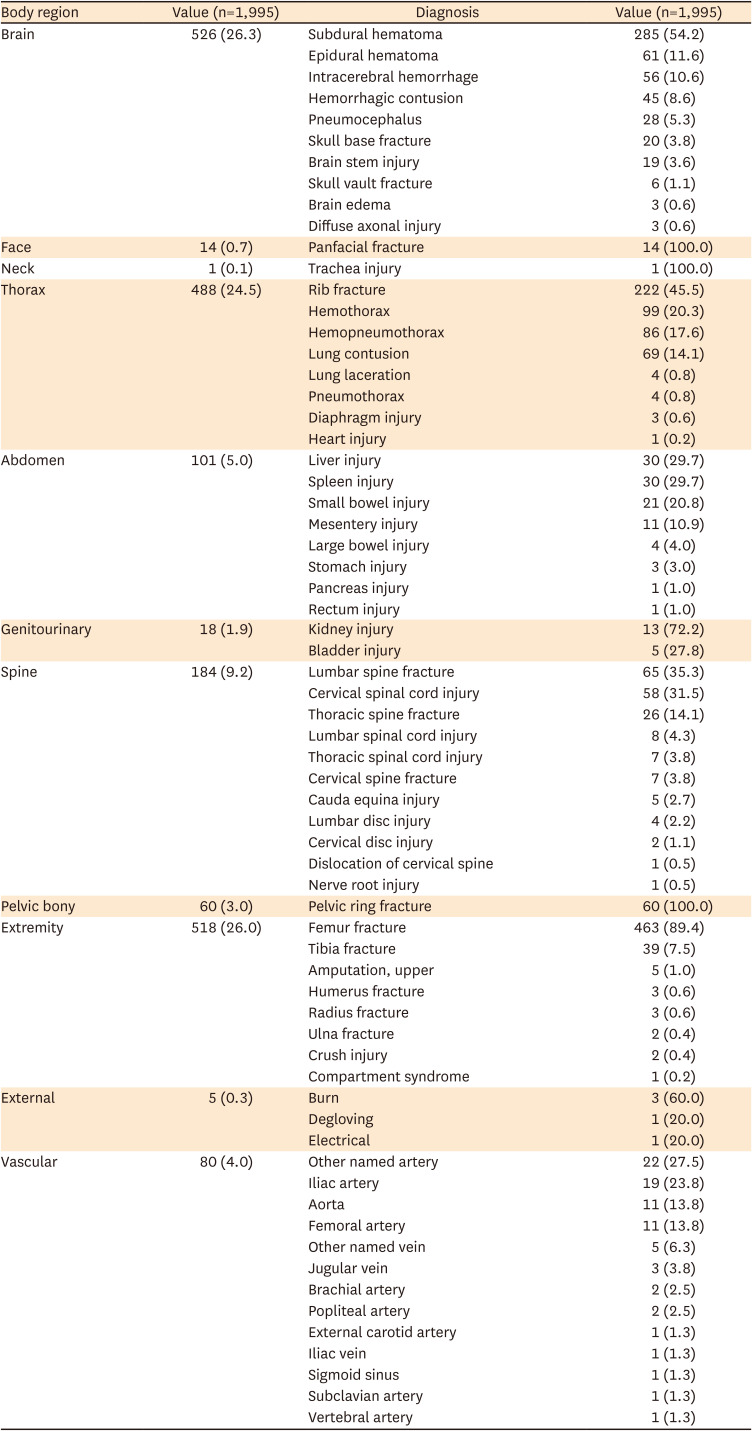 | Body region | Value (n=1,995) | Diagnosis | Value (n=1,995) |
|---|---|---|---|
| Brain | 526 (26.3) | Subdural hematoma | 285 (54.2) |
| | | Epidural hematoma | 61 (11.6) |
| | | Intracerebral hemorrhage | 56 (10.6) |
| | | Hemorrhagic contusion | 45 (8.6) |
| | | Pneumocephalus | 28 (5.3) |
| | | Skull base fracture | 20 (3.8) |
| | | Brain stem injury | 19 (3.6) |
| | | Skull vault fracture | 6 (1.1) |
| | | Brain edema | 3 (0.6) |
| | | Diffuse axonal injury | 3 (0.6) |
| Face | 14 (0.7) | Panfacial fracture | 14 (100.0) |
| Neck | 1 (0.1) | Trachea injury | 1 (100.0) |
| Thorax | 488 (24.5) | Rib fracture | 222 (45.5) |
| | | Hemothorax | 99 (20.3) |
| | | Hemopneumothorax | 86 (17.6) |
| | | Lung contusion | 69 (14.1) |
| | | Lung laceration | 4 (0.8) |
| | | Pneumothorax | 4 (0.8) |
| | | Diaphragm injury | 3 (0.6) |
| | | Heart injury | 1 (0.2) |
| Abdomen | 101 (5.0) | Liver injury | 30 (29.7) |
| | | Spleen injury | 30 (29.7) |
| | | Small bowel injury | 21 (20.8) |
| | | Mesentery injury | 11 (10.9) |
| | | Large bowel injury | 4 (4.0) |
| | | Stomach injury | 3 (3.0) |
| | | Pancreas injury | 1 (1.0) |
| | | Rectum injury | 1 (1.0) |
| Genitourinary | 18 (1.9) | Kidney injury | 13 (72.2) |
| | | Bladder injury | 5 (27.8) |
| Spine | 184 (9.2) | Lumbar spine fracture | 65 (35.3) |
| | | Cervical spinal cord injury | 58 (31.5) |
| | | Thoracic spine fracture | 26 (14.1) |
| | | Lumbar spinal cord injury | 8 (4.3) |
| | | Thoracic spinal cord injury | 7 (3.8) |
| | | Cervical spine fracture | 7 (3.8) |
| | | Cauda equina injury | 5 (2.7) |
| | | Lumbar disc injury | 4 (2.2) |
| | | Cervical disc injury | 2 (1.1) |
| | | Dislocation of cervical spine | 1 (0.5) |
| | | Nerve root injury | 1 (0.5) |
| Pelvic bony | 60 (3.0) | Pelvic ring fracture | 60 (100.0) |
| Extremity | 518 (26.0) | Femur fracture | 463 (89.4) |
| | | Tibia fracture | 39 (7.5) |
| | | Amputation, upper | 5 (1.0) |
| | | Humerus fracture | 3 (0.6) |
| | | Radius fracture | 3 (0.6) |
| | | Ulna fracture | 2 (0.4) |
| | | Crush injury | 2 (0.4) |
| | | Compartment syndrome | 1 (0.2) |
| External | 5 (0.3) | Burn | 3 (60.0) |
| | | Degloving | 1 (20.0) |
| | | Electrical | 1 (20.0) |
| Vascular | 80 (4.0) | Other named artery | 22 (27.5) |
| | | Iliac artery | 19 (23.8) |
| | | Aorta | 11 (13.8) |
| | | Femoral artery | 11 (13.8) |
| | | Other named vein | 5 (6.3) |
| | | Jugular vein | 3 (3.8) |
| | | Brachial artery | 2 (2.5) |
| | | Popliteal artery | 2 (2.5) |
| | | External carotid artery | 1 (1.3) |
| | | Iliac vein | 1 (1.3) |
| | | Sigmoid sinus | 1 (1.3) |
| | | Subclavian artery | 1 (1.3) |
| | | Vertebral artery | 1 (1.3) |